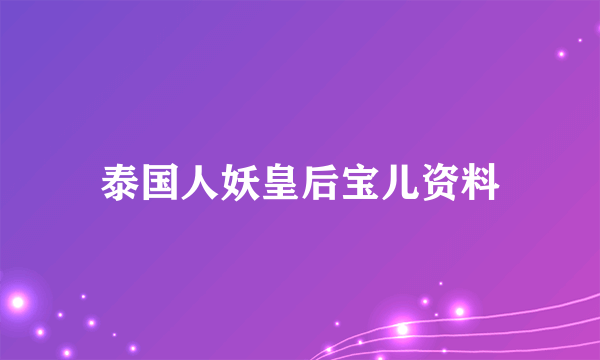 泰国人妖皇后宝儿资料